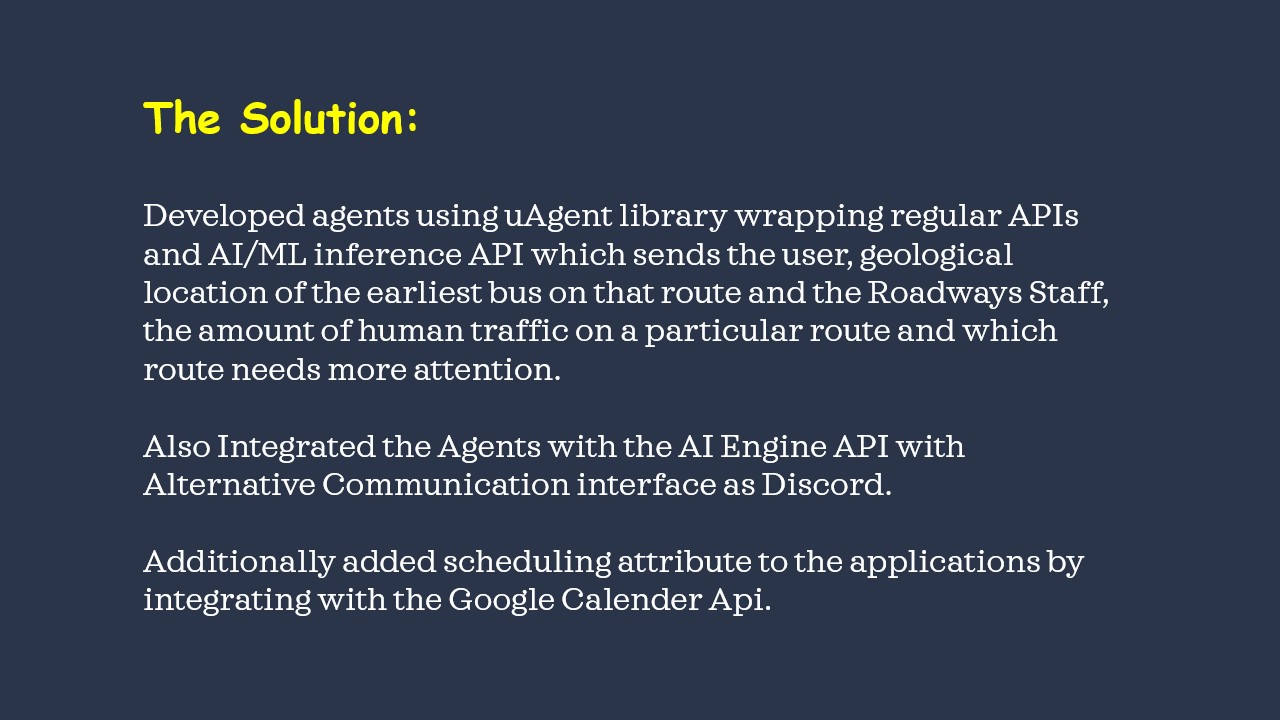 The Solution:

Developed agents using uAgent library wrapping regular APIs and AI/ML inference API which sends the user, geological location of the earliest bus on that route and the Roadways Staff, the amount of human traffic on a particular route and which route needs more attention.

Also Integrated the Agents with the AI Engine API with Alternative Communication interface as Discord.

Additionally added scheduling attribute to the applications by integrating with the Google Calender Api.